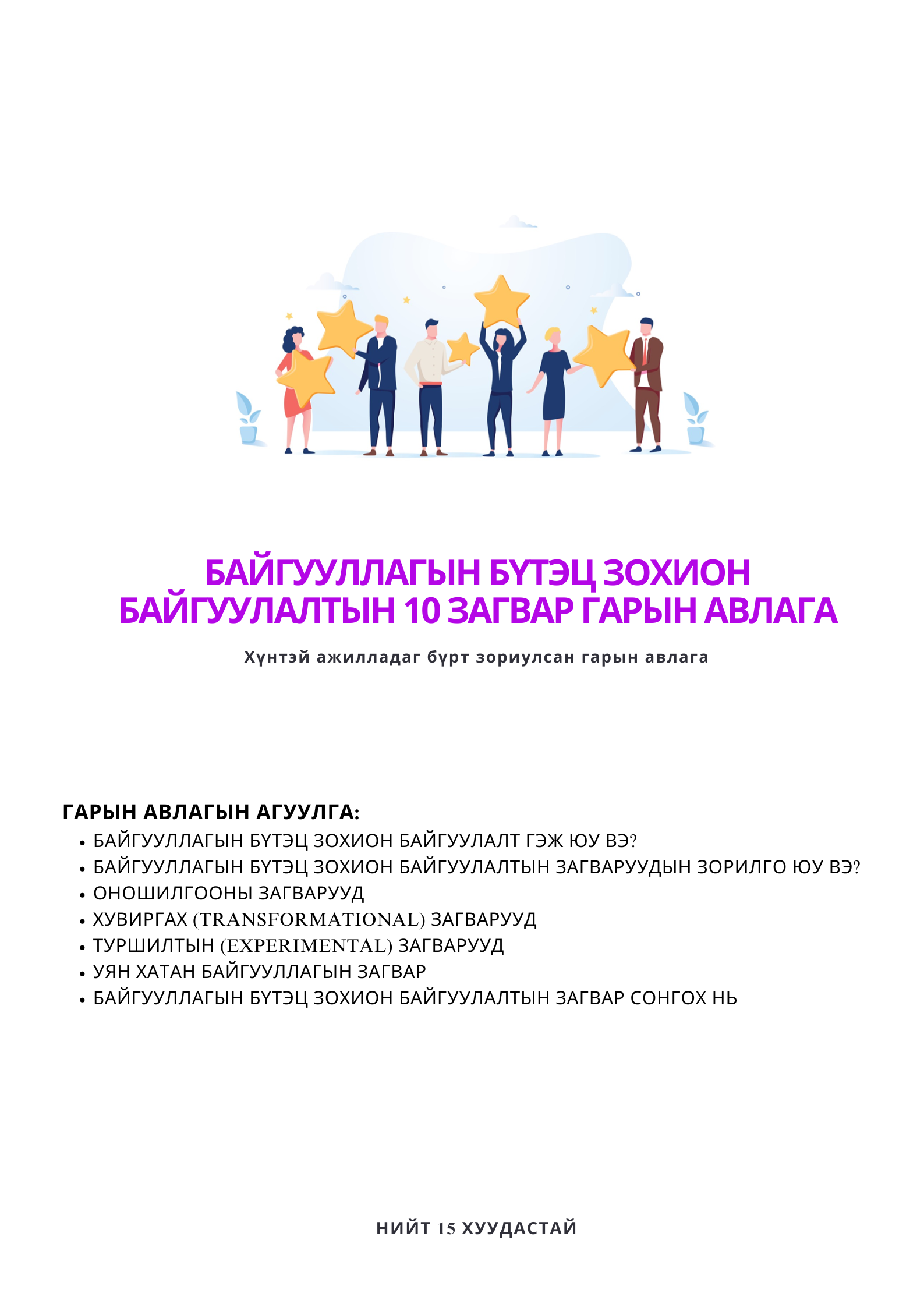 БАЙГУУЛЛАГЫН БҮТЭЦ ЗОХИОН БАЙГУУЛАЛТЫН 10 ЗАГВАР ГАРЫН АВЛАГА

Хүнтэй ажилладаг бүрт зориулсан гарын авлага

ГАРЫН АВЛАГЫН АГУУЛГА:
• БАЙГУУЛЛАГЫН БҮТЭЦ ЗОХИОН БАЙГУУЛАЛТ ГЭЖ ЮУ ВЭ?
• БАЙГУУЛЛАГЫН БҮТЭЦ ЗОХИОН БАЙГУУЛАЛТЫН ЗАГВАРУУДЫН ЗОРИЛГО ЮУ ВЭ?
• ОНОШИЛГООНЫ ЗАГВАРУУД
• ХУВИРГАХ (TRANSFORMATIONAL) ЗАГВАРУУД
• ТУРШИЛТЫН (EXPERIMENTAL) ЗАГВАРУУД
• УЯН ХАТАН БАЙГУУЛЛАГЫН ЗАГВАР
• БАЙГУУЛЛАГЫН БҮТЭЦ ЗОХИОН БАЙГУУЛАЛТЫН ЗАГВАР СОНГОХ НЬ

НИЙТ 15 ХУУДАСТАЙ